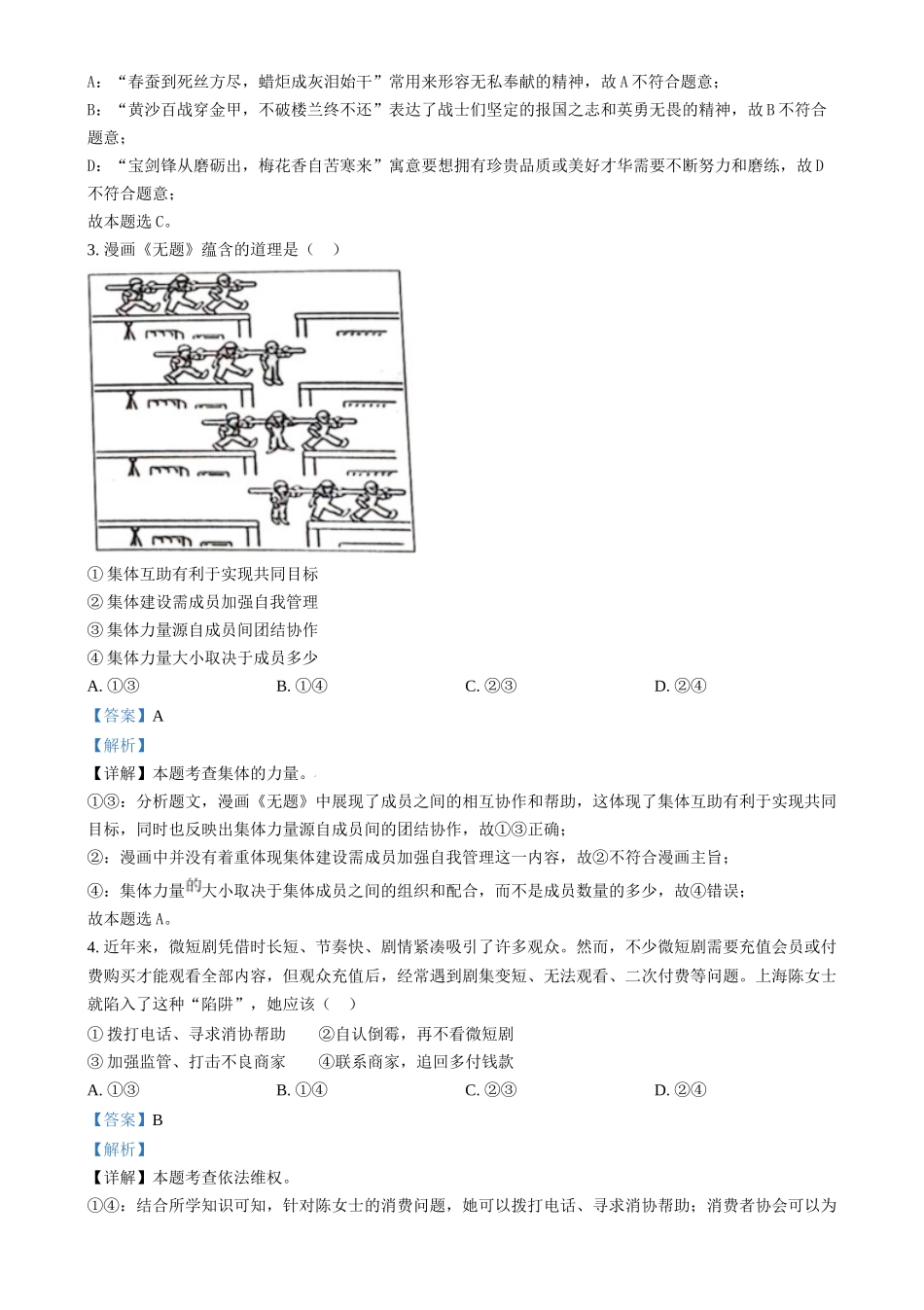 A：“春蚕到死丝方尽，蜡炬成灰泪始干”常用来形容无私奉献的精神，故A不符合题意；
B：“黄沙百战穿金甲，不破楼兰终不还”表达了战士们坚定的报国之志和英勇无畏的精神，故B不符合题意；
D：“宝剑锋从磨砺出，梅花香自苦寒来”寓意要想拥有珍贵品质或美好才华需要不断努力和磨练，故D不符合题意；
故本题选C。
3. 漫画《无题》蕴含的道理是（　）
① 集体互助有利于实现共同目标
② 集体建设需成员加强自我管理
③ 集体力量源自成员间团结协作
④ 集体力量大小取决于成员多少
A. ①③　　B. ①④　　C. ②③　　D. ②④
【答案】A
【解析】
【详解】本题考查集体的力量。
①③：分析题文，漫画《无题》中展现了成员之间的相互协作和帮助，这体现了集体互助有利于实现共同目标，同时也反映出集体力量源自成员间的团结协作，故①③正确；
②：漫画中并没有着重体现集体建设需成员加强自我管理这一内容，故②不符合漫画主旨；
④：集体力量的大小取决于集体成员之间的组织和配合，而不是成员数量的多少，故④错误；
故本题选A。
4. 近年来，微短剧凭借时长短、节奏快、剧情紧凑吸引了许多观众。然而，不少微短剧需要充值会员或付费购买才能观看全部内容，但观众充值后，经常遇到剧集变短、无法观看、二次付费等问题。上海陈女士就陷入了这种“陷阱”，她应该（　）
① 拨打电话、寻求消协帮助　　②自认倒霉，再不看微短剧
③ 加强监管、打击不良商家　　④联系商家，追回多付钱款
A. ①③　　B. ①④　　C. ②③　　D. ②④
【答案】B
【解析】
【详解】本题考查依法维权。
①④：结合所学知识可知，针对陈女士的消费问题，她可以拨打电话、寻求消协帮助；消费者协会可以为